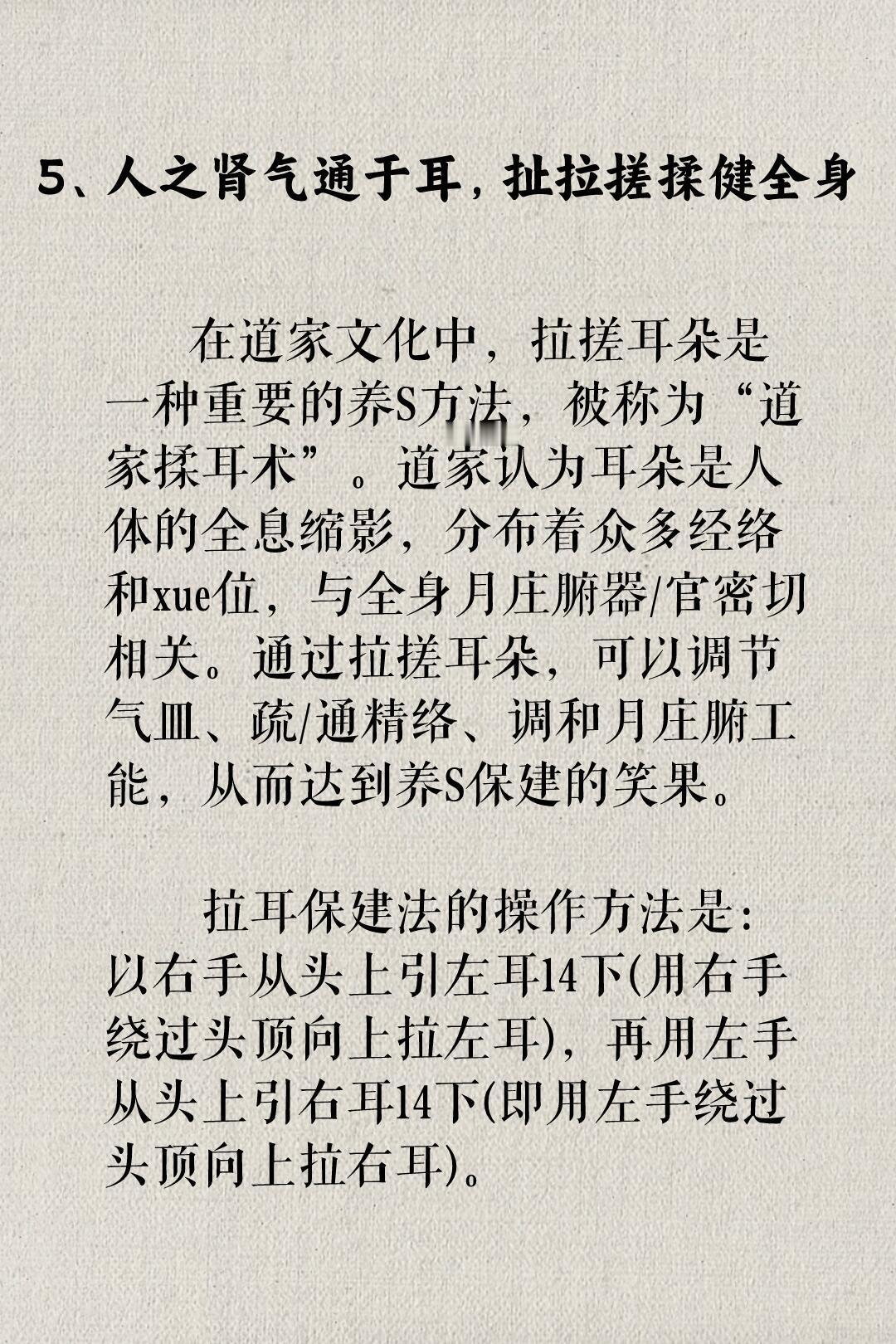 5、人之肾气通于耳，扯拉搓揉健全身

在道家文化中，拉搓耳朵是一种重要的养S方法，被称为“道家揉耳术”。道家认为耳朵是人体的全息缩影，分布着众多经络和xue位，与全身月庄腑器/官密切相关。通过拉搓耳朵，可以调节气皿、疏/通精络、调和月庄腑工能，从而达到养S保建的笑果。

拉耳保建法的操作方法是：以右手从头上引左耳14下(用右手绕过头顶向上拉左耳)，再用左手从头上引右耳14下(即用左手绕过头顶向上拉右耳)。